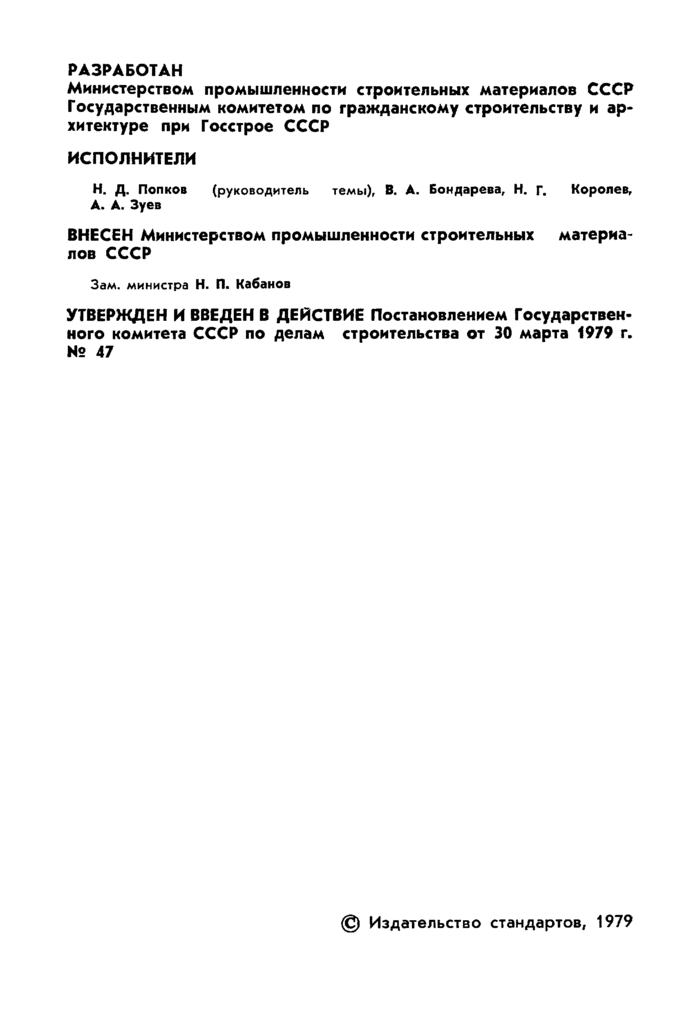 РАЗРАБОТАН
Министерством промышленности строительных материалов СССР
Государственным комитетом по гражданскому строительству и архитектуре при Госстрое СССР

ИСПОЛНИТЕЛИ

Н. Д. Попков (руководитель темы), В. А. Бондарева, Н. Г. Королев, А. А. Зуев

ВНЕСЕН Министерством промышленности строительных материалов СССР

Зам. министра Н. П. Кабанов

УТВЕРЖДЕН И ВВЕДЕН В ДЕЙСТВИЕ Постановлением Государственного комитета СССР по делам строительства от 30 марта 1979 г. № 47

© Издательство стандартов, 1979